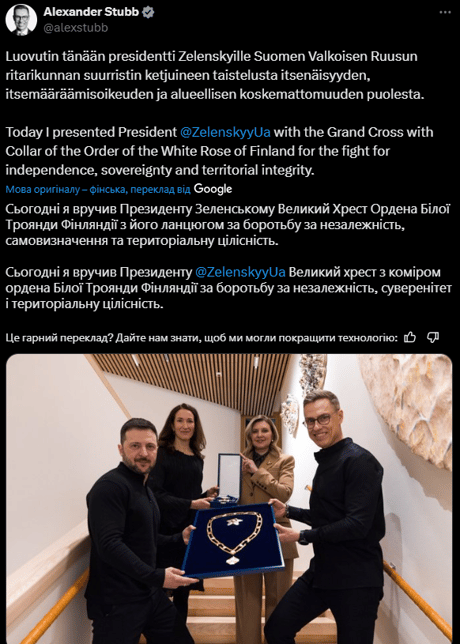 Alexander Stubb
@alexstubb

Luovutin tänään presidentti Zelenskyille Suomen Valkoisen Ruusun ritarikunnan suurristin ketjuineen taistelusta itsenäisyyden, itsemääräämisoikeuden ja alueellisen koskemattomuuden puolesta.

Today I presented President @ZelenskyyUa with the Grand Cross with Collar of the Order of the White Rose of Finland for the fight for independence, sovereignty and territorial integrity.

Мова оригіналу – фінська, переклад від Google

Сьогодні я вручив Президенту Зеленському Великий Хрест Ордена Білої Троянди Фінляндії з його ланцюгом за боротьбу за незалежність, самовизначення та територіальну цілісність.

Сьогодні я вручив Президенту @ZelenskyyUa Великий хрест з коміром ордена Білої Троянди Фінляндії за боротьбу за незалежність, суверенітет і територіальну цілісність.

Це гарний переклад? Дайте нам знати, щоб ми могли покращити технологію: